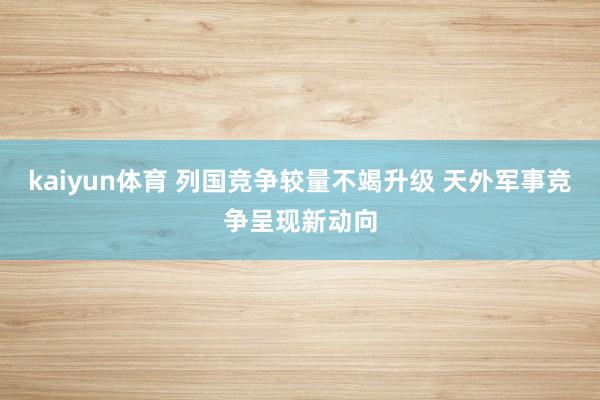 kaiyun体育 列国竞争较量不竭升级 天外军事竞争呈现新动向